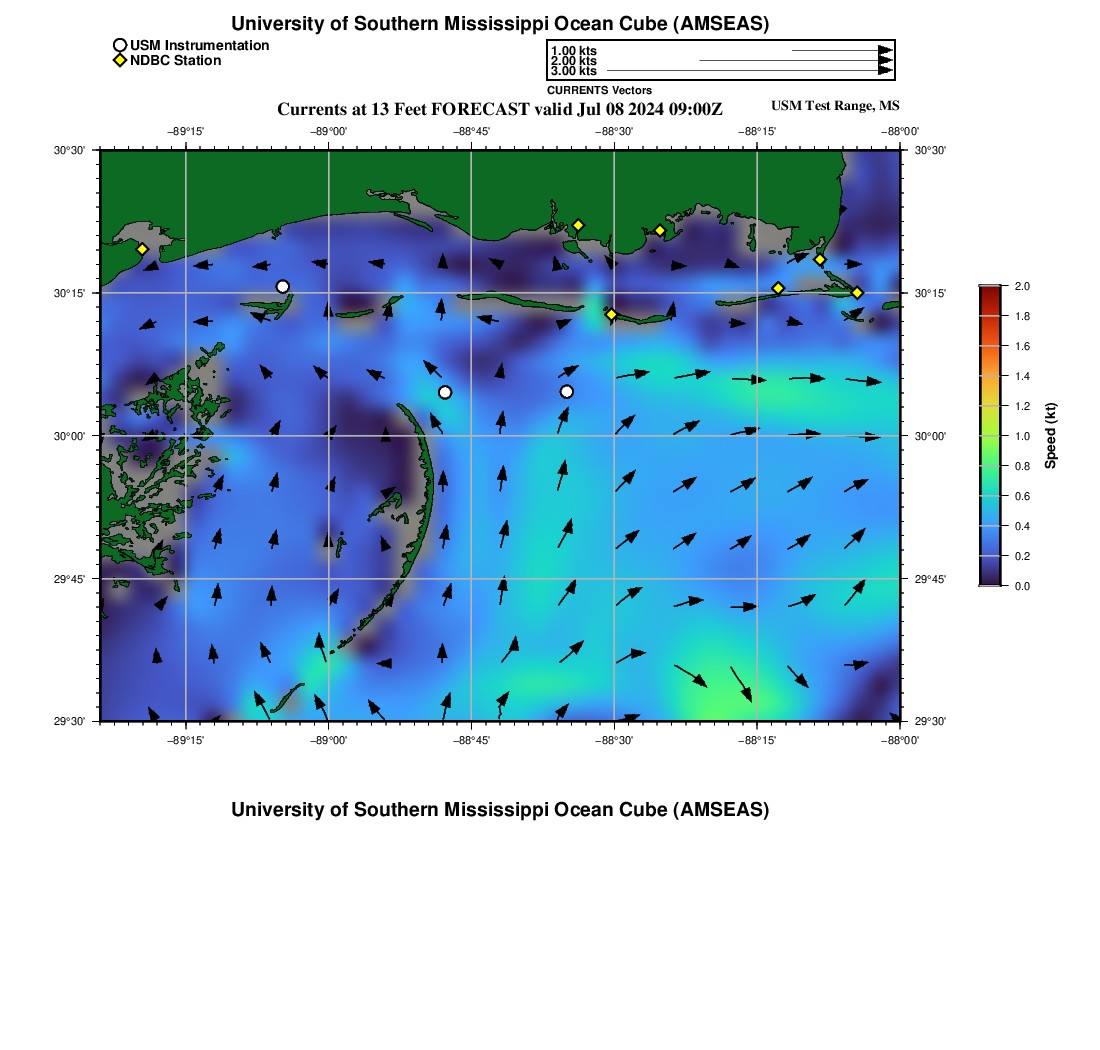 University of Southern Mississippi Ocean Cube (AMSEAS)

USM Instrumentation
NDBC Station

1.00 kts
2.00 kts
3.00 kts
CURRENTS Vectors

Currents at 13 Feet FORECAST valid Jul 08 2024 09:00Z

USM Test Range, MS

−89°15' −89°00' −88°45' −88°30' −88°15' −88°00'

30°30'
30°15'
30°00'
29°45'
29°30'

30°30'
30°15'
30°00'
29°45'
29°30'

−89°15' −89°00' −88°45' −88°30' −88°15' −88°00'

2.0
1.8
1.6
1.4
1.2
1.0
0.8
0.6
0.4
0.2
0.0
Speed (kt)

University of Southern Mississippi Ocean Cube (AMSEAS)